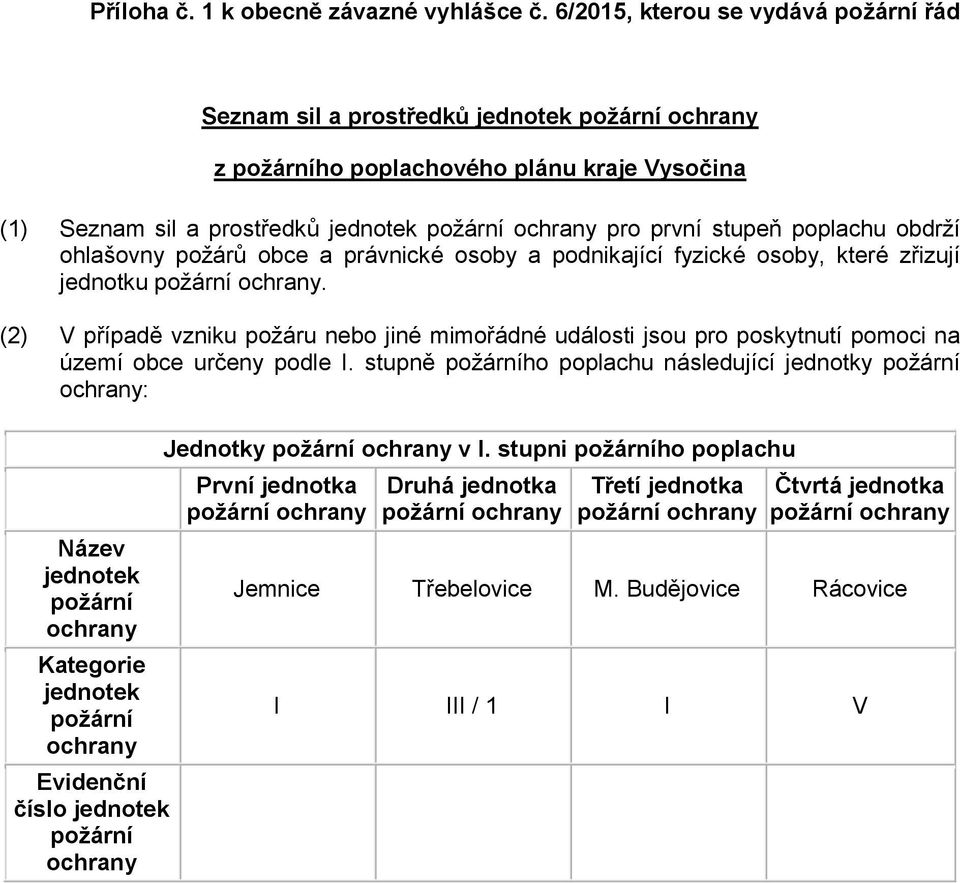 Příloha č. 1 k obecně závazné vyhlášce č. 6/2015, kterou se vydává požární řád

Seznam sil a prostředků jednotek požární ochrany

z požárního poplachového plánu kraje Vysočina

(1) Seznam sil a prostředků jednotek požární ochrany pro první stupeň poplachu obdrží ohlašovny požárů obce a právnické osoby a podnikající fyzické osoby, které zřizují jednotku požární ochrany.

(2) V případě vzniku požáru nebo jiné mimořádné události jsou pro poskytnutí pomoci na území obce určeny podle I. stupně požárního poplachu následující jednotky požární ochrany:

| | Jednotky požární ochrany v I. stupni požárního poplachu | | | |
|---|---|---|---|---|
| | První jednotka požární ochrany | Druhá jednotka požární ochrany | Třetí jednotka požární ochrany | Čtvrtá jednotka požární ochrany |
| Název jednotek požární ochrany | Jemnice | Třebelovice | M. Budějovice | Rácovice |
| Kategorie jednotek požární ochrany | I | III / 1 | I | V |
| Evidenční číslo jednotek požární ochrany | | | | |